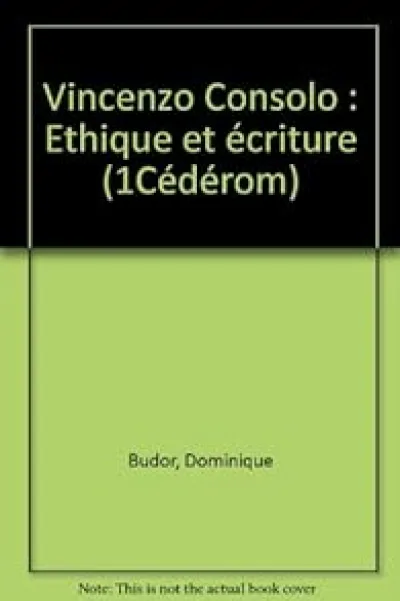 Vincenzo Consolo : Ethique et écriture (1Cédérom)

Budor, Dominique

Note: This is not the actual book cover